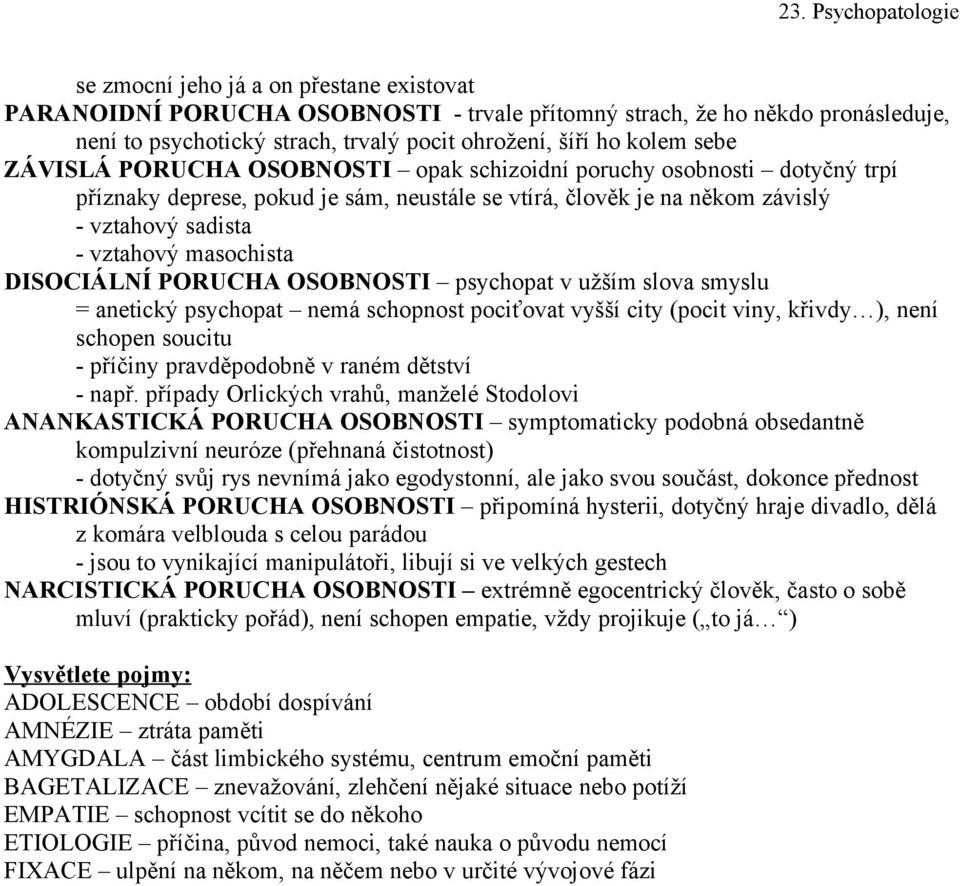 23. Psychopatologie

se zmocní jeho já a on přestane existovat
PARANOIDNÍ PORUCHA OSOBNOSTI - trvale přítomný strach, že ho někdo pronásleduje, není to psychotický strach, trvalý pocit ohrožení, šíří ho kolem sebe
ZÁVISLÁ PORUCHA OSOBNOSTI – opak schizoidní poruchy osobnosti – dotyčný trpí příznaky deprese, pokud je sám, neustále se vtírá, člověk je na někom závislý
- vztahový sadista
- vztahový masochista
DISOCIÁLNÍ PORUCHA OSOBNOSTI – psychopat v užším slova smyslu = anetický psychopat – nemá schopnost pociťovat vyšší city (pocit viny, křivdy…), není schopen soucitu
- příčiny pravděpodobně v raném dětství
- např. případy Orlických vrahů, manželé Stodolovi
ANANKASTICKÁ PORUCHA OSOBNOSTI – symptomaticky podobná obsedantně kompulzivní neuróze (přehnaná čistotnost)
- dotyčný svůj rys nevnímá jako egodystonní, ale jako svou součást, dokonce přednost
HISTRIÓNSKÁ PORUCHA OSOBNOSTI – připomíná hysterii, dotyčný hraje divadlo, dělá z komára velblouda s celou parádou
- jsou to vynikající manipulátoři, libují si ve velkých gestech
NARCISTICKÁ PORUCHA OSOBNOSTI – extrémně egocentrický člověk, často o sobě mluví (prakticky pořád), není schopen empatie, vždy projikuje („to já…“)

Vysvětlete pojmy:
ADOLESCENCE – období dospívání
AMNÉZIE – ztráta paměti
AMYGDALA – část limbického systému, centrum emoční paměti
BAGETALIZACE – znevažování, zlehčení nějaké situace nebo potíží
EMPATIE – schopnost vcítit se do někoho
ETIOLOGIE – příčina, původ nemoci, také nauka o původu nemocí
FIXACE – ulpění na někom, na něčem nebo v určité vývojové fázi